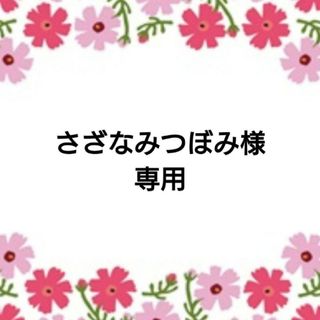 さざなみつぼみ様
専用